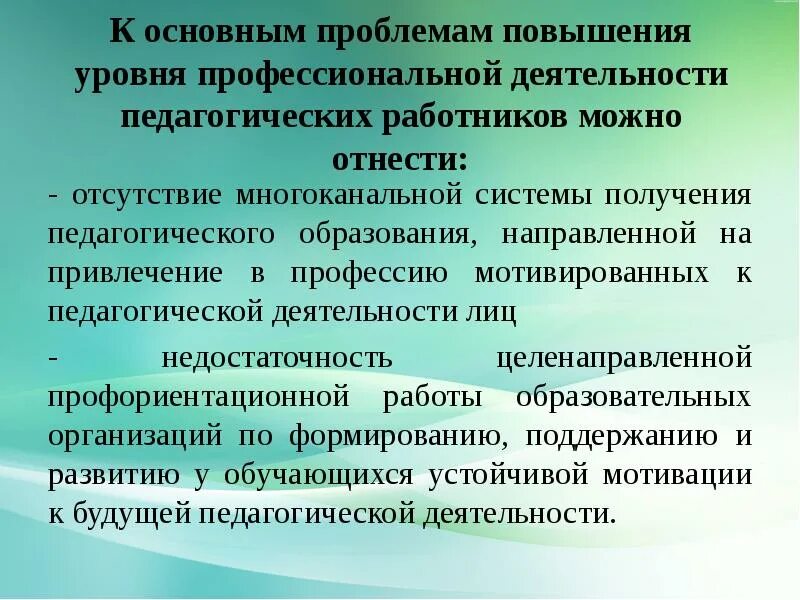 К основным проблемам повышения уровня профессиональной деятельности педагогических работников можно отнести:

- отсутствие многоканальной системы получения педагогического образования, направленной на привлечение в профессию мотивированных к педагогической деятельности лиц

- недостаточность целенаправленной профориентационной работы образовательных организаций по формированию, поддержанию и развитию у обучающихся устойчивой мотивации к будущей педагогической деятельности.